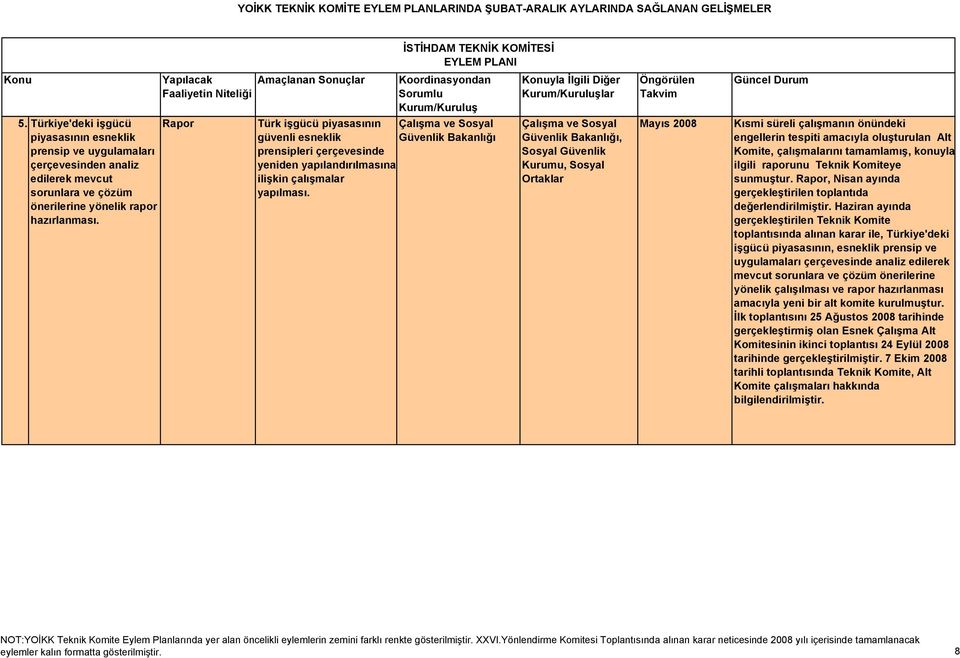 YOİKK TEKNİK KOMİTE EYLEM PLANLARINDA ŞUBAT-ARALIK AYLARINDA SAĞLANAN GELİŞMELER

İSTİHDAM TEKNİK KOMİTESİ
EYLEM PLANI

| Konu | Yapılacak Faaliyetin Niteliği | Amaçlanan Sonuçlar | Koordinasyondan Sorumlu Kurum/Kuruluş | Konuyla İlgili Diğer Kurum/Kuruluşlar | Öngörülen Takvim | Güncel Durum |
|---|---|---|---|---|---|---|
| 5. Türkiye'deki işgücü piyasasının esneklik prensip ve uygulamaları çerçevesinden analiz edilerek mevcut sorunlara ve çözüm önerilerine yönelik rapor hazırlanması. | Rapor | Türk işgücü piyasasının güvenli esneklik prensipleri çerçevesinde yeniden yapılandırılmasına ilişkin çalışmalar yapılması. | Çalışma ve Sosyal Güvenlik Bakanlığı | Çalışma ve Sosyal Güvenlik Bakanlığı, Sosyal Güvenlik Kurumu, Sosyal Ortaklar | Mayıs 2008 | Kısmi süreli çalışmanın önündeki engellerin tespiti amacıyla oluşturulan Alt Komite, çalışmalarını tamamlamış, konuyla ilgili raporunu Teknik Komiteye sunmuştur. Rapor, Nisan ayında gerçekleştirilen toplantıda değerlendirilmiştir. Haziran ayında gerçekleştirilen Teknik Komite toplantısında alınan karar ile, Türkiye'deki işgücü piyasasının, esneklik prensip ve uygulamaları çerçevesinde analiz edilerek mevcut sorunlara ve çözüm önerilerine yönelik çalışılması ve rapor hazırlanması amacıyla yeni bir alt komite kurulmuştur. İlk toplantısını 25 Ağustos 2008 tarihinde gerçekleştirmiş olan Esnek Çalışma Alt Komitesinin ikinci toplantısı 24 Eylül 2008 tarihinde gerçekleştirilmiştir. 7 Ekim 2008 tarihli toplantısında Teknik Komite, Alt Komite çalışmaları hakkında bilgilendirilmiştir. |

NOT:YOİKK Teknik Komite Eylem Planlarında yer alan öncelikli eylemlerin zemini farklı renkte gösterilmiştir. XXVI.Yönlendirme Komitesi Toplantısında alınan karar neticesinde 2008 yılı içerisinde tamamlanacak eylemler kalın formatta gösterilmiştir.

8